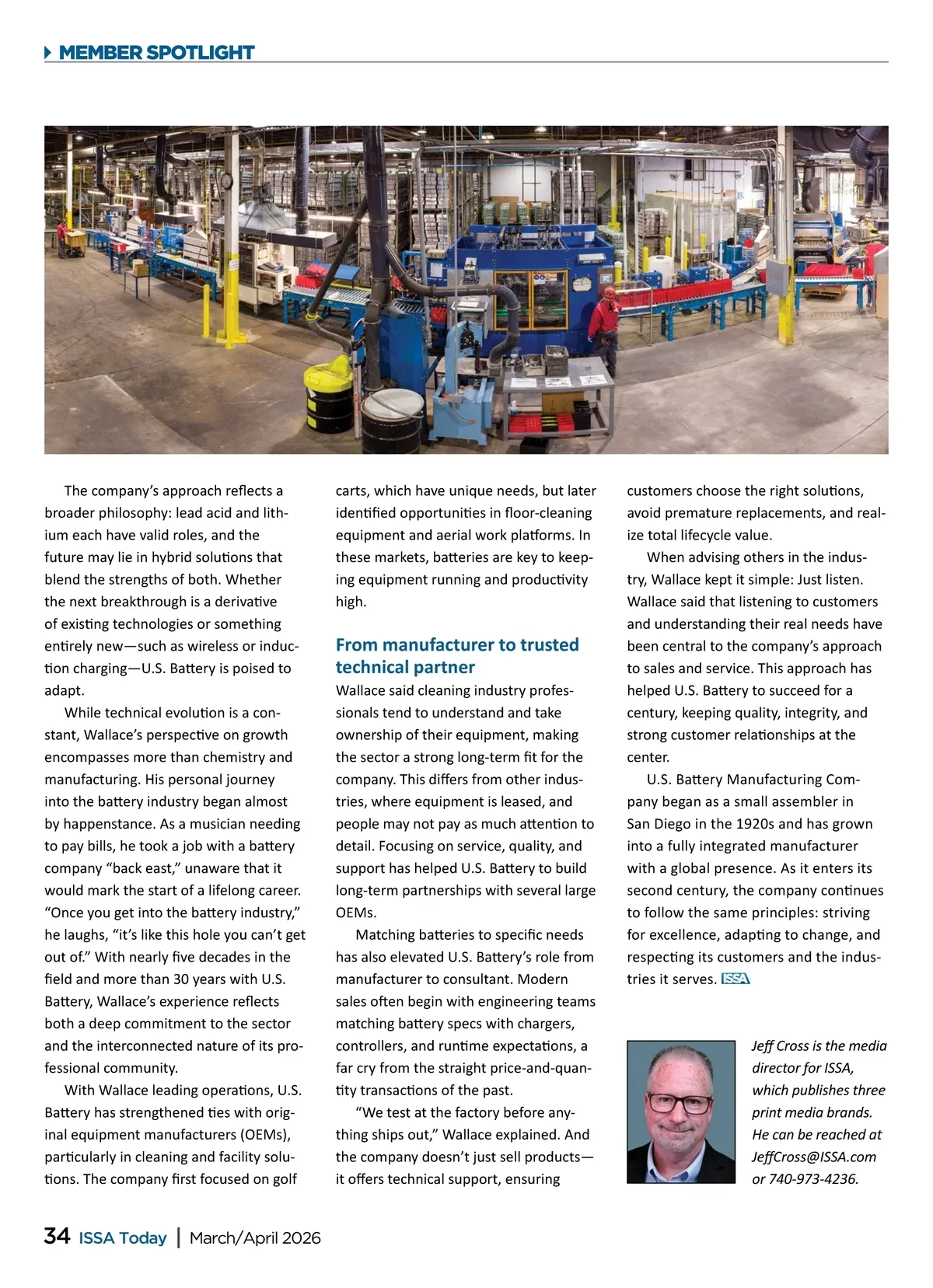 MEMBER SPOTLIGHT

The company's approach reflects a broader philosophy: lead acid and lithium each have valid roles, and the future may lie in hybrid solutions that blend the strengths of both. Whether the next breakthrough is a derivative of existing technologies or something entirely new—such as wireless or induction charging—U.S. Battery is poised to adapt.

While technical evolution is a constant, Wallace's perspective on growth encompasses more than chemistry and manufacturing. His personal journey into the battery industry began almost by happenstance. As a musician needing to pay bills, he took a job with a battery company "back east," unaware that it would mark the start of a lifelong career. "Once you get into the battery industry," he laughs, "it's like this hole you can't get out of." With nearly five decades in the field and more than 30 years with U.S. Battery, Wallace's experience reflects both a deep commitment to the sector and the interconnected nature of its professional community.

With Wallace leading operations, U.S. Battery has strengthened ties with original equipment manufacturers (OEMs), particularly in cleaning and facility solutions. The company first focused on golf carts, which have unique needs, but later identified opportunities in floor-cleaning equipment and aerial work platforms. In these markets, batteries are key to keeping equipment running and productivity high.

From manufacturer to trusted technical partner

Wallace said cleaning industry professionals tend to understand and take ownership of their equipment, making the sector a strong long-term fit for the company. This differs from other industries, where equipment is leased, and people may not pay as much attention to detail. Focusing on service, quality, and support has helped U.S. Battery to build long-term partnerships with several large OEMs.

Matching batteries to specific needs has also elevated U.S. Battery's role from manufacturer to consultant. Modern sales often begin with engineering teams matching battery specs with chargers, controllers, and runtime expectations, a far cry from the straight price-and-quantity transactions of the past.

"We test at the factory before anything ships out," Wallace explained. And the company doesn't just sell products—it offers technical support, ensuring customers choose the right solutions, avoid premature replacements, and realize total lifecycle value.

When advising others in the industry, Wallace kept it simple: Just listen. Wallace said that listening to customers and understanding their real needs have been central to the company's approach to sales and service. This approach has helped U.S. Battery to succeed for a century, keeping quality, integrity, and strong customer relationships at the center.

U.S. Battery Manufacturing Company began as a small assembler in San Diego in the 1920s and has grown into a fully integrated manufacturer with a global presence. As it enters its second century, the company continues to follow the same principles: striving for excellence, adapting to change, and respecting its customers and the industries it serves. ISSA

Jeff Cross is the media director for ISSA, which publishes three print media brands. He can be reached at JeffCross@ISSA.com or 740-973-4236.

34 ISSA Today | March/April 2026